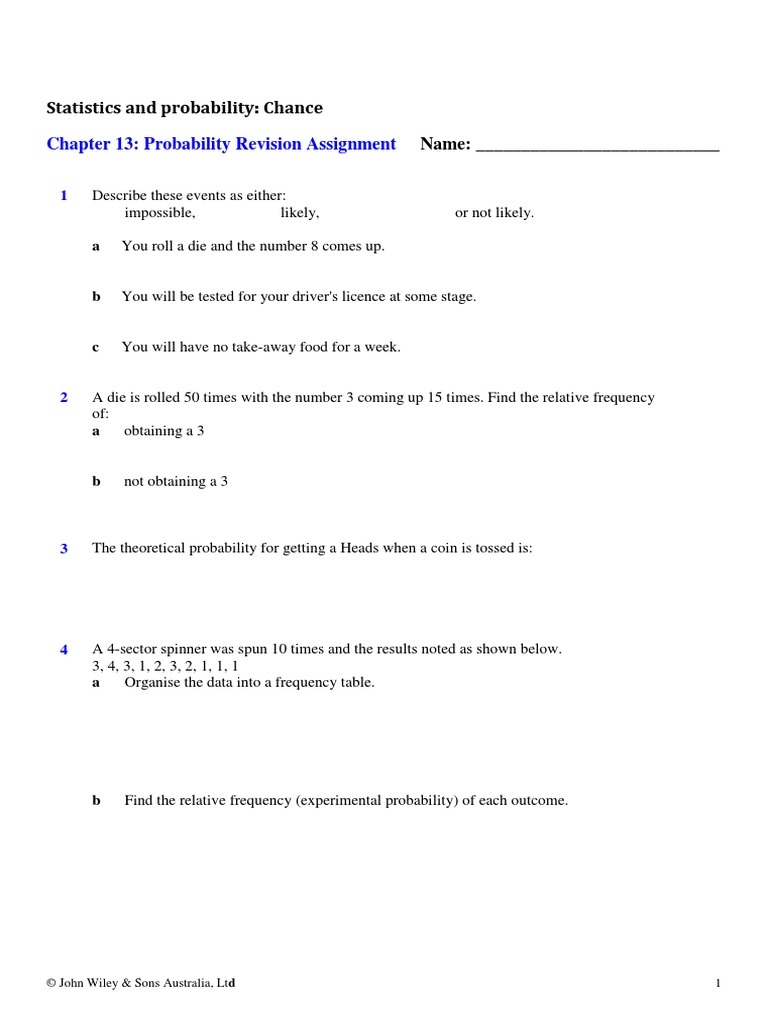 Statistics and probability: Chance

Chapter 13: Probability Revision Assignment Name: ___________________________

1 Describe these events as either:
impossible, likely, or not likely.

a You roll a die and the number 8 comes up.

b You will be tested for your driver's licence at some stage.

c You will have no take-away food for a week.

2 A die is rolled 50 times with the number 3 coming up 15 times. Find the relative frequency of:
a obtaining a 3

b not obtaining a 3

3 The theoretical probability for getting a Heads when a coin is tossed is:

4 A 4-sector spinner was spun 10 times and the results noted as shown below.
3, 4, 3, 1, 2, 3, 2, 1, 1, 1
a Organise the data into a frequency table.

b Find the relative frequency (experimental probability) of each outcome.

© John Wiley & Sons Australia, Ltd 1